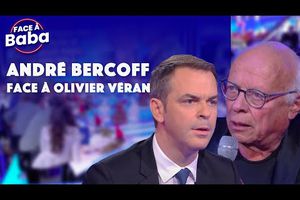 FACE À
Baba

ANDRÉ BERCOFF
FACE À OLIVIER VÉRAN